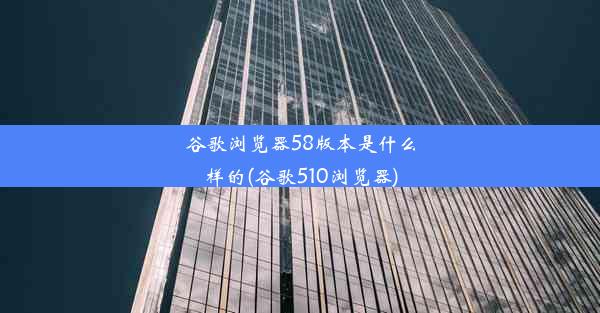 谷歌浏览器58版本是什么样的(谷歌510浏览器)